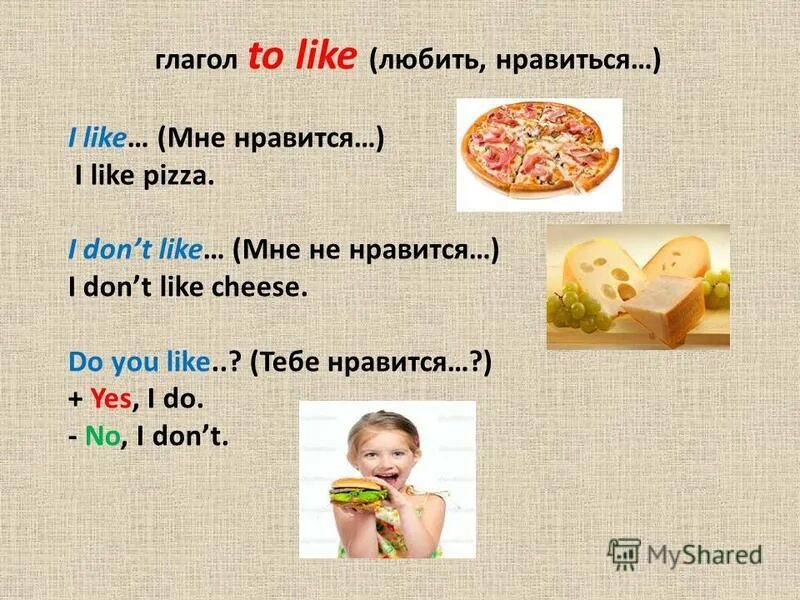 глагол to like (любить, нравиться…)

I like… (Мне нравится…)
I like pizza.

I don’t like… (Мне не нравится…)
I don’t like cheese.

Do you like..? (Тебе нравится…?)
+ Yes, I do.
- No, I don’t.

MyShared